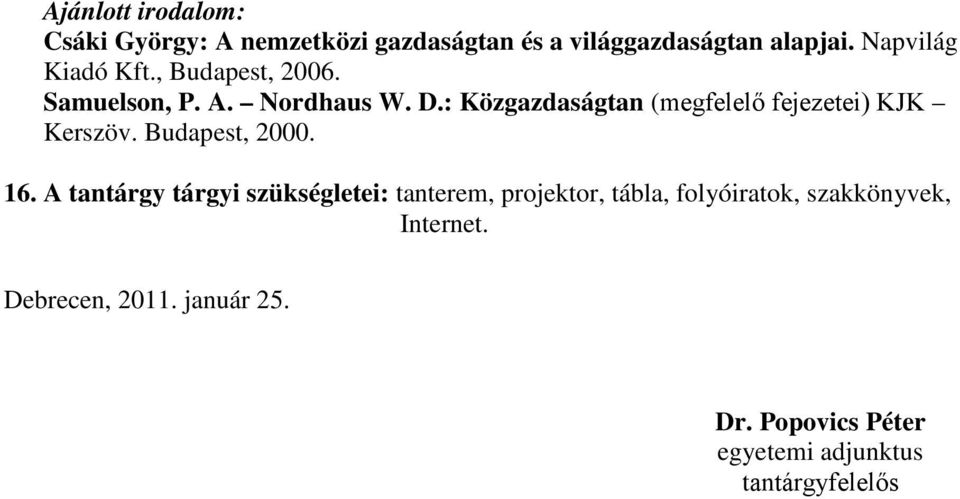 Ajánlott irodalom:
Csáki György: A nemzetközi gazdaságtan és a világgazdaságtan alapjai. Napvilág Kiadó Kft., Budapest, 2006.
Samuelson, P. A. – Nordhaus W. D.: Közgazdaságtan (megfelelő fejezetei) KJK – Kerszöv. Budapest, 2000.

16. A tantárgy tárgyi szükségletei: tanterem, projektor, tábla, folyóiratok, szakkönyvek, Internet.

Debrecen, 2011. január 25.

Dr. Popovics Péter
egyetemi adjunktus
tantárgyfelelős